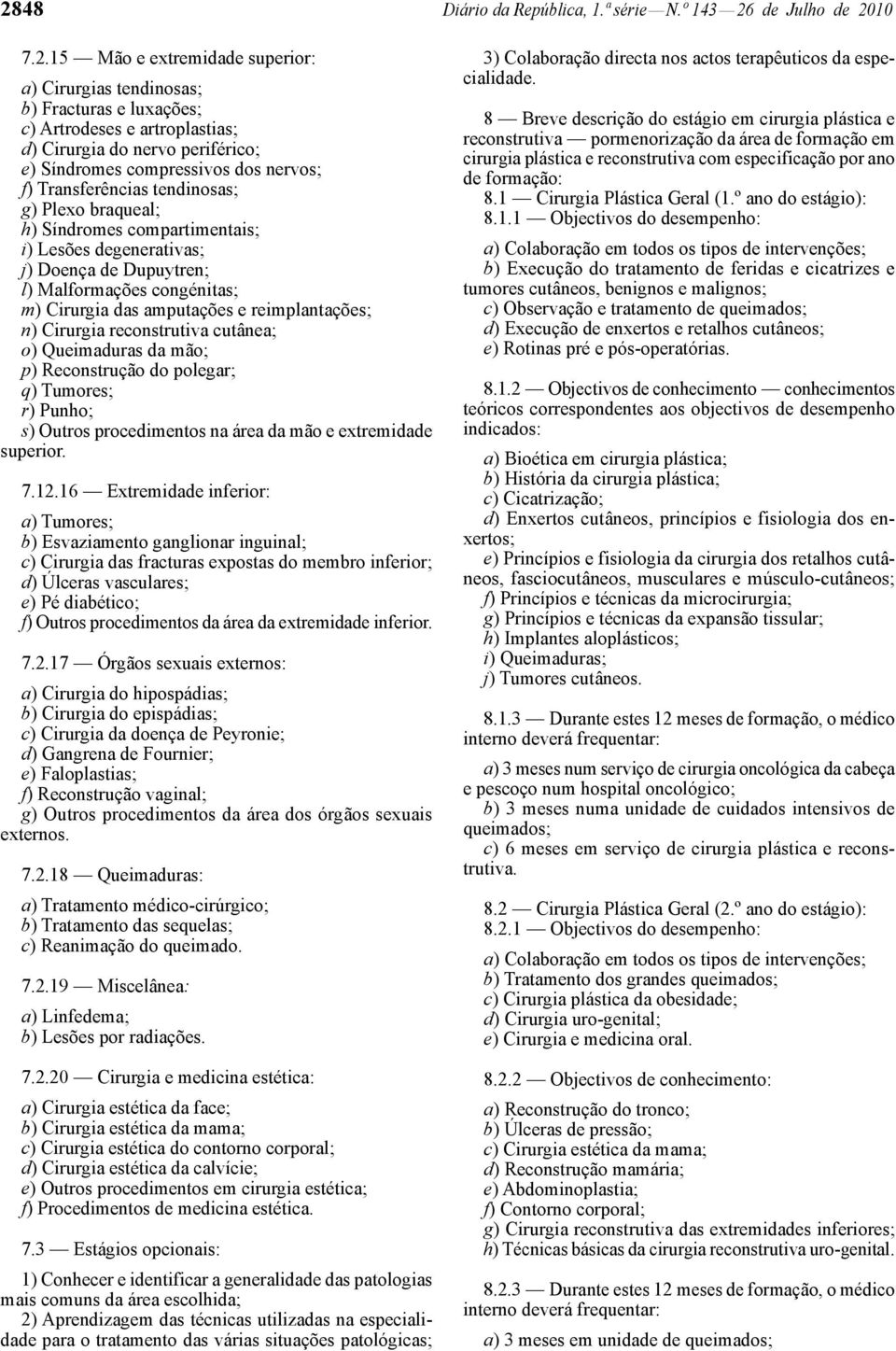 2848 Diário da República, 1.ª série — N.º 143 — 26 de Julho de 2010

7.2.15 — Mão e extremidade superior:

a) Cirurgias tendinosas;
b) Fracturas e luxações;
c) Artrodeses e artroplastias;
d) Cirurgia do nervo periférico;
e) Síndromes compressivos dos nervos;
f) Transferências tendinosas;
g) Plexo braqueal;
h) Síndromes compartimentais;
i) Lesões degenerativas;
j) Doença de Dupuytren;
l) Malformações congénitas;
m) Cirurgia das amputações e reimplantações;
n) Cirurgia reconstrutiva cutânea;
o) Queimaduras da mão;
p) Reconstrução do polegar;
q) Tumores;
r) Punho;
s) Outros procedimentos na área da mão e extremidade superior.

7.12.16 — Extremidade inferior:

a) Tumores;
b) Esvaziamento ganglionar inguinal;
c) Cirurgia das fracturas expostas do membro inferior;
d) Úlceras vasculares;
e) Pé diabético;
f) Outros procedimentos da área da extremidade inferior.

7.2.17 — Órgãos sexuais externos:

a) Cirurgia do hipospádias;
b) Cirurgia do epispádias;
c) Cirurgia da doença de Peyronie;
d) Gangrena de Fournier;
e) Faloplastias;
f) Reconstrução vaginal;
g) Outros procedimentos da área dos órgãos sexuais externos.

7.2.18 — Queimaduras:

a) Tratamento médico-cirúrgico;
b) Tratamento das sequelas;
c) Reanimação do queimado.

7.2.19 — Miscelânea:

a) Linfedema;
b) Lesões por radiações.

7.2.20 — Cirurgia e medicina estética:

a) Cirurgia estética da face;
b) Cirurgia estética da mama;
c) Cirurgia estética do contorno corporal;
d) Cirurgia estética da calvície;
e) Outros procedimentos em cirurgia estética;
f) Procedimentos de medicina estética.

7.3 — Estágios opcionais:

1) Conhecer e identificar a generalidade das patologias mais comuns da área escolhida;
2) Aprendizagem das técnicas utilizadas na especialidade para o tratamento das várias situações patológicas;
3) Colaboração directa nos actos terapêuticos da especialidade.

8 — Breve descrição do estágio em cirurgia plástica e reconstrutiva — pormenorização da área de formação em cirurgia plástica e reconstrutiva com especificação por ano de formação:
8.1 — Cirurgia Plástica Geral (1.º ano do estágio):
8.1.1 — Objectivos do desempenho:

a) Colaboração em todos os tipos de intervenções;
b) Execução do tratamento de feridas e cicatrizes e tumores cutâneos, benignos e malignos;
c) Observação e tratamento de queimados;
d) Execução de enxertos e retalhos cutâneos;
e) Rotinas pré e pós-operatórias.

8.1.2 — Objectivos de conhecimento — conhecimentos teóricos correspondentes aos objectivos de desempenho indicados:

a) Bioética em cirurgia plástica;
b) História da cirurgia plástica;
c) Cicatrização;
d) Enxertos cutâneos, princípios e fisiologia dos enxertos;
e) Princípios e fisiologia da cirurgia dos retalhos cutâneos, fasciocutâneos, musculares e músculo-cutâneos;
f) Princípios e técnicas da microcirurgia;
g) Princípios e técnicas da expansão tissular;
h) Implantes aloplásticos;
i) Queimaduras;
j) Tumores cutâneos.

8.1.3 — Durante estes 12 meses de formação, o médico interno deverá frequentar:

a) 3 meses num serviço de cirurgia oncológica da cabeça e pescoço num hospital oncológico;
b) 3 meses numa unidade de cuidados intensivos de queimados;
c) 6 meses em serviço de cirurgia plástica e reconstrutiva.

8.2 — Cirurgia Plástica Geral (2.º ano do estágio):
8.2.1 — Objectivos do desempenho:

a) Colaboração em todos os tipos de intervenções;
b) Tratamento dos grandes queimados;
c) Cirurgia plástica da obesidade;
d) Cirurgia uro-genital;
e) Cirurgia e medicina oral.

8.2.2 — Objectivos de conhecimento:

a) Reconstrução do tronco;
b) Úlceras de pressão;
c) Cirurgia estética da mama;
d) Reconstrução mamária;
e) Abdominoplastia;
f) Contorno corporal;
g) Cirurgia reconstrutiva das extremidades inferiores;
h) Técnicas básicas da cirurgia reconstrutiva uro-genital.

8.2.3 — Durante estes 12 meses de formação, o médico interno deverá frequentar:

a) 3 meses em unidade de queimados;